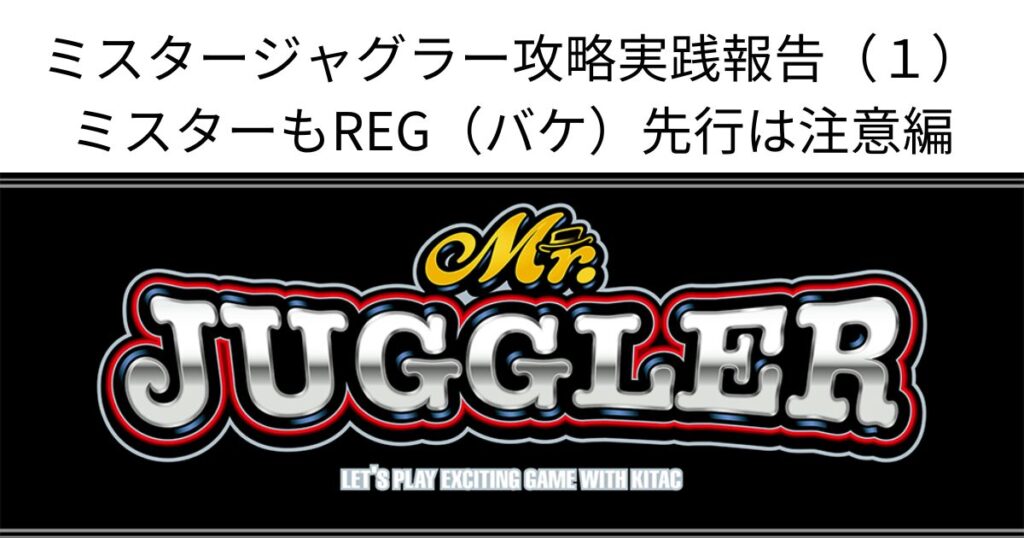 ミスタージャグラー攻略実践報告（１）
ミスターもREG（バケ）先行は注意編

Mr.
JUGGLER
LET'S PLAY EXCITING GAME WITH KITAC